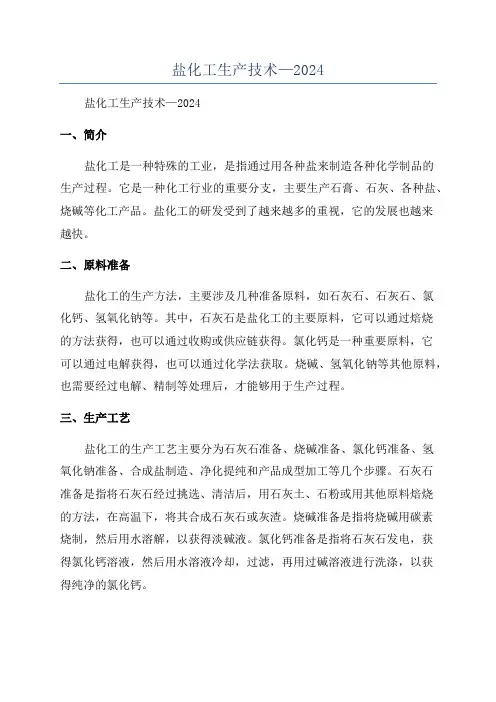 盐化工生产技术—2024

盐化工生产技术—2024

一、简介

盐化工是一种特殊的工业，是指通过用各种盐来制造各种化学制品的生产过程。它是一种化工行业的重要分支，主要生产石膏、石灰、各种盐、烧碱等化工产品。盐化工的研发受到了越来越多的重视，它的发展也越来越快。

二、原料准备

盐化工的生产方法，主要涉及几种准备原料，如石灰石、石灰石、氯化钙、氢氧化钠等。其中，石灰石是盐化工的主要原料，它可以通过焙烧的方法获得，也可以通过收购或供应链获得。氯化钙是一种重要原料，它可以通过电解获得，也可以通过化学法获取。烧碱、氢氧化钠等其他原料，也需要经过电解、精制等处理后，才能够用于生产过程。

三、生产工艺

盐化工的生产工艺主要分为石灰石准备、烧碱准备、氯化钙准备、氢氧化钠准备、合成盐制造、净化提纯和产品成型加工等几个步骤。石灰石准备是指将石灰石经过挑选、清洁后，用石灰土、石粉或用其他原料焙烧的方法，在高温下，将其合成石灰石或灰渣。烧碱准备是指将烧碱用碳素烧制，然后用水溶解，以获得淡碱液。氯化钙准备是指将石灰石发电，获得氯化钙溶液，然后用水溶液冷却，过滤，再用过碱溶液进行洗涤，以获得纯净的氯化钙。